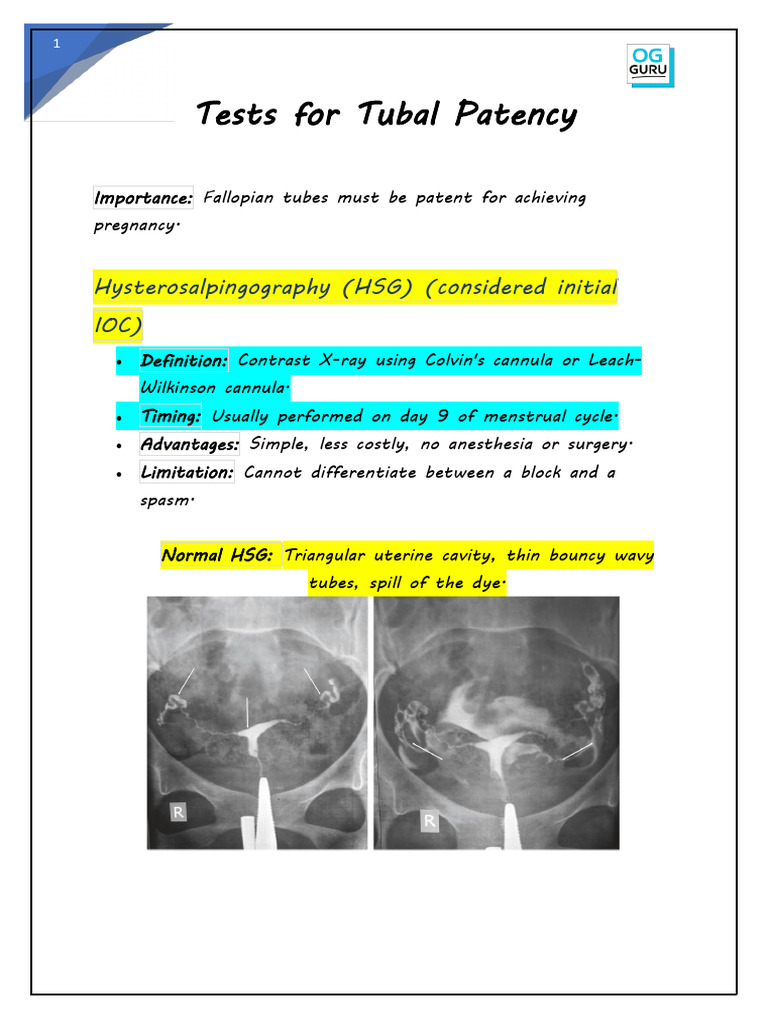 1

OG GURU

Tests for Tubal Patency

Importance: Fallopian tubes must be patent for achieving pregnancy.

Hysterosalpingography (HSG) (considered initial IOC)

• Definition: Contrast X-ray using Colvin's cannula or Leach-Wilkinson cannula.
• Timing: Usually performed on day 9 of menstrual cycle.
• Advantages: Simple, less costly, no anesthesia or surgery.
• Limitation: Cannot differentiate between a block and a spasm.

Normal HSG: Triangular uterine cavity, thin bouncy wavy tubes, spill of the dye.

R

R